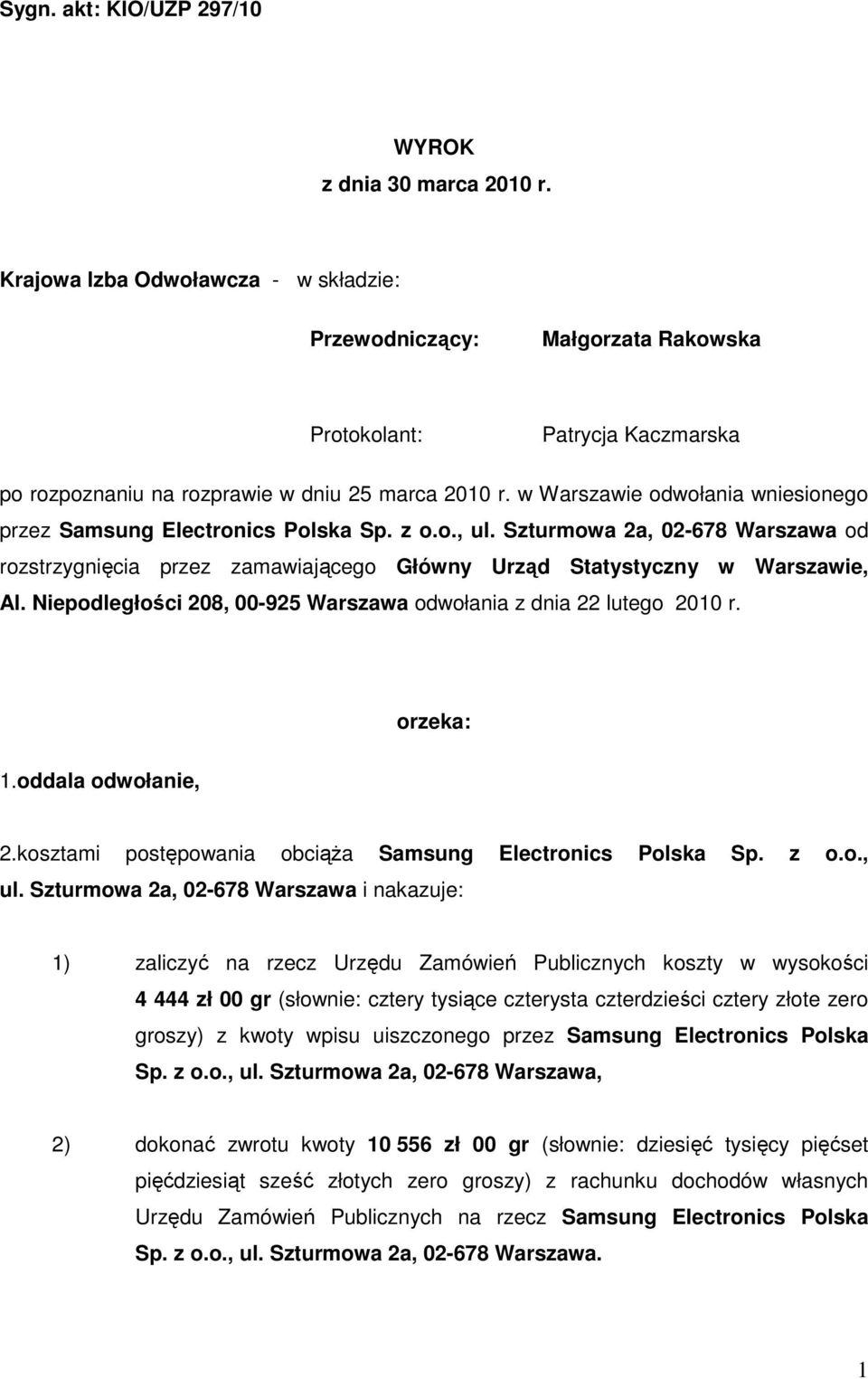 Sygn. akt: KIO/UZP 297/10

WYROK
z dnia 30 marca 2010 r.

Krajowa Izba Odwoławcza - w składzie:

Przewodniczący: Małgorzata Rakowska

Protokolant: Patrycja Kaczmarska

po rozpoznaniu na rozprawie w dniu 25 marca 2010 r. w Warszawie odwołania wniesionego przez Samsung Electronics Polska Sp. z o.o., ul. Szturmowa 2a, 02-678 Warszawa od rozstrzygnięcia przez zamawiającego Główny Urząd Statystyczny w Warszawie, Al. Niepodległości 208, 00-925 Warszawa odwołania z dnia 22 lutego 2010 r.

orzeka:

1.oddala odwołanie,

2.kosztami postępowania obciąża Samsung Electronics Polska Sp. z o.o., ul. Szturmowa 2a, 02-678 Warszawa i nakazuje:

1) zaliczyć na rzecz Urzędu Zamówień Publicznych koszty w wysokości 4 444 zł 00 gr (słownie: cztery tysiące czterysta czterdzieści cztery złote zero groszy) z kwoty wpisu uiszczonego przez Samsung Electronics Polska Sp. z o.o., ul. Szturmowa 2a, 02-678 Warszawa,

2) dokonać zwrotu kwoty 10 556 zł 00 gr (słownie: dziesięć tysięcy pięćset pięćdziesiąt sześć złotych zero groszy) z rachunku dochodów własnych Urzędu Zamówień Publicznych na rzecz Samsung Electronics Polska Sp. z o.o., ul. Szturmowa 2a, 02-678 Warszawa.

1